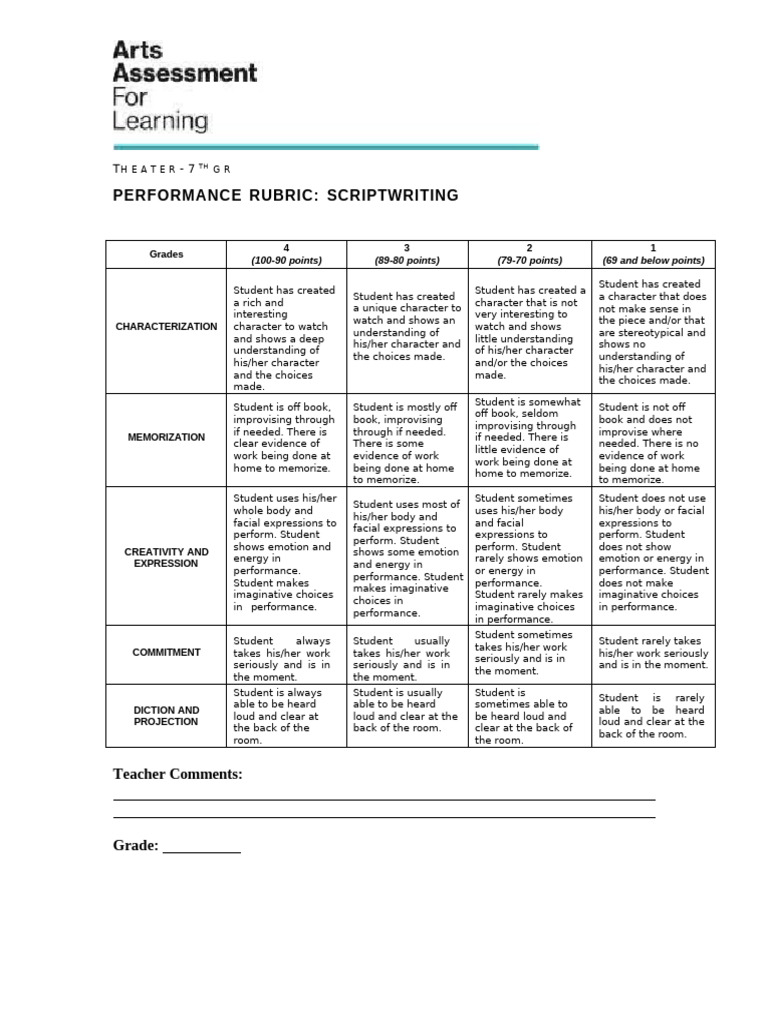 Arts Assessment For Learning

THEATER - 7TH GR

PERFORMANCE RUBRIC: SCRIPTWRITING

| Grades | 4 (100-90 points) | 3 (89-80 points) | 2 (79-70 points) | 1 (69 and below points) |
|---|---|---|---|---|
| CHARACTERIZATION | Student has created a rich and interesting character to watch and shows a deep understanding of his/her character and the choices made. | Student has created a unique character to watch and shows an understanding of his/her character and the choices made. | Student has created a character that is not very interesting to watch and shows little understanding of his/her character and/or the choices made. | Student has created a character that does not make sense in the piece and/or that are stereotypical and shows no understanding of his/her character and the choices made. |
| MEMORIZATION | Student is off book, improvising through if needed. There is clear evidence of work being done at home to memorize. | Student is mostly off book, improvising through if needed. There is some evidence of work being done at home to memorize. | Student is somewhat off book, seldom improvising through if needed. There is little evidence of work being done at home to memorize. | Student is not off book and does not improvise where needed. There is no evidence of work being done at home to memorize. |
| CREATIVITY AND EXPRESSION | Student uses his/her whole body and facial expressions to perform. Student shows emotion and energy in performance. Student makes imaginative choices in performance. | Student uses most of his/her body and facial expressions to perform. Student shows some emotion and energy in performance. Student makes imaginative choices in performance. | Student sometimes uses his/her body and facial expressions to perform. Student rarely shows emotion or energy in performance. Student rarely makes imaginative choices in performance. | Student does not use his/her body or facial expressions to perform. Student does not show emotion or energy in performance. Student does not make imaginative choices in performance. |
| COMMITMENT | Student always takes his/her work seriously and is in the moment. | Student usually takes his/her work seriously and is in the moment. | Student sometimes takes his/her work seriously and is in the moment. | Student rarely takes his/her work seriously and is in the moment. |
| DICTION AND PROJECTION | Student is always able to be heard loud and clear at the back of the room. | Student is usually able to be heard loud and clear at the back of the room. | Student is sometimes able to be heard loud and clear at the back of the room. | Student is rarely able to be heard loud and clear at the back of the room. |

Teacher Comments:

Grade: __________